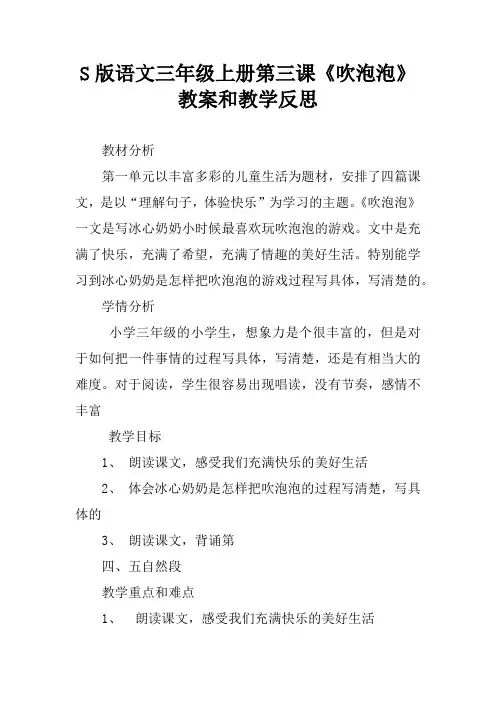 S 版语文三年级上册第三课《吹泡泡》教案和教学反思

教材分析

第一单元以丰富多彩的儿童生活为题材，安排了四篇课文，是以“理解句子，体验快乐”为学习的主题。《吹泡泡》一文是写冰心奶奶小时候最喜欢玩吹泡泡的游戏。文中是充满了快乐，充满了希望，充满了情趣的美好生活。特别能学习到冰心奶奶是怎样把吹泡泡的游戏过程写具体，写清楚的。

学情分析

小学三年级的小学生，想象力是个很丰富的，但是对于如何把一件事情的过程写具体，写清楚，还是有相当大的难度。对于阅读，学生很容易出现唱读，没有节奏，感情不丰富

教学目标

1、 朗读课文，感受我们充满快乐的美好生活

2、 体会冰心奶奶是怎样把吹泡泡的过程写清楚，写具体的

3、 朗读课文，背诵第

四、五自然段

教学重点和难点

1、 朗读课文，感受我们充满快乐的美好生活